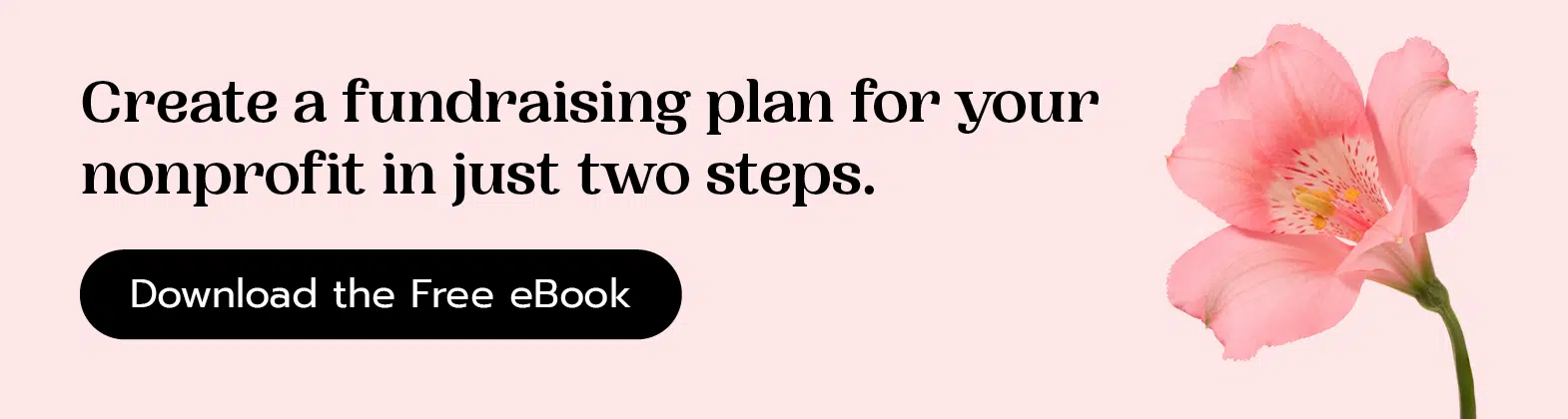 Create a fundraising plan for your nonprofit in just two steps.

Download the Free eBook